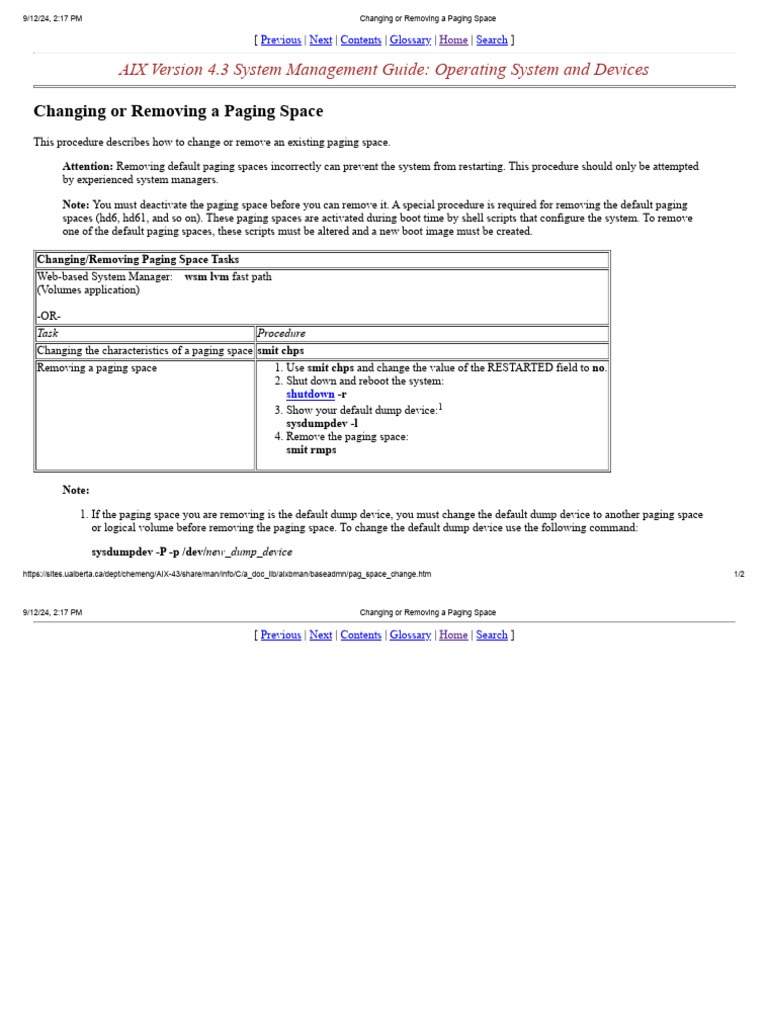 9/12/24, 2:17 PM Changing or Removing a Paging Space

[ Previous | Next | Contents | Glossary | Home | Search ]

AIX Version 4.3 System Management Guide: Operating System and Devices

Changing or Removing a Paging Space

This procedure describes how to change or remove an existing paging space.

Attention: Removing default paging spaces incorrectly can prevent the system from restarting. This procedure should only be attempted by experienced system managers.

Note: You must deactivate the paging space before you can remove it. A special procedure is required for removing the default paging spaces (hd6, hd61, and so on). These paging spaces are activated during boot time by shell scripts that configure the system. To remove one of the default paging spaces, these scripts must be altered and a new boot image must be created.

| Changing/Removing Paging Space Tasks | |
|---|---|
| Web-based System Manager: wsm lvm fast path (Volumes application) -OR- | |
| Task | Procedure |
| Changing the characteristics of a paging space | smit chps |
| Removing a paging space | 1. Use smit chps and change the value of the RESTARTED field to no. 2. Shut down and reboot the system: shutdown -r 3. Show your default dump device:$^1$ sysdumpdev -l 4. Remove the paging space: smit rmps |

Note:

1. If the paging space you are removing is the default dump device, you must change the default dump device to another paging space or logical volume before removing the paging space. To change the default dump device use the following command:

sysdumpdev -P -p /dev/new_dump_device

https://sites.ualberta.ca/dept/chemeng/AIX-43/share/man/info/C/a_doc_lib/aixbman/baseadmn/pag_space_change.htm 1/2

9/12/24, 2:17 PM Changing or Removing a Paging Space

[ Previous | Next | Contents | Glossary | Home | Search ]